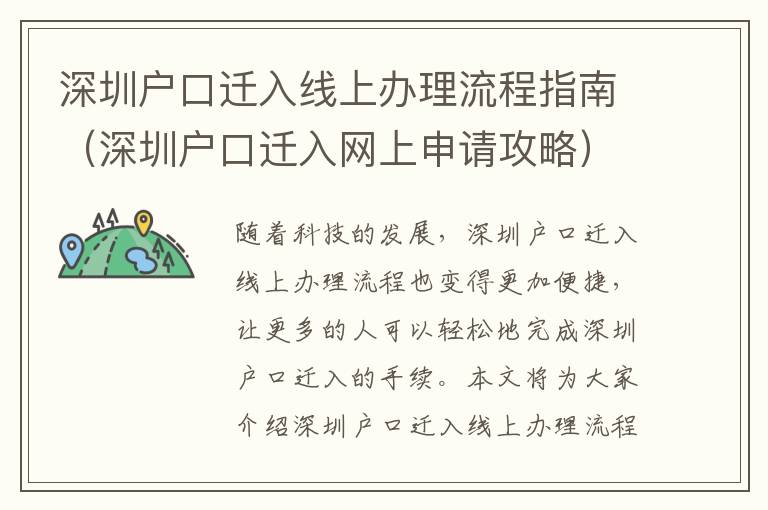 深圳户口迁入线上办理流程指南（深圳户口迁入网上申请攻略）

随着科技的发展，深圳户口迁入线上办理流程也变得更加便捷，让更多的人可以轻松地完成深圳户口迁入的手续。本文将为大家介绍深圳户口迁入线上办理流程